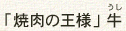 「焼肉の王様」牛（うし）